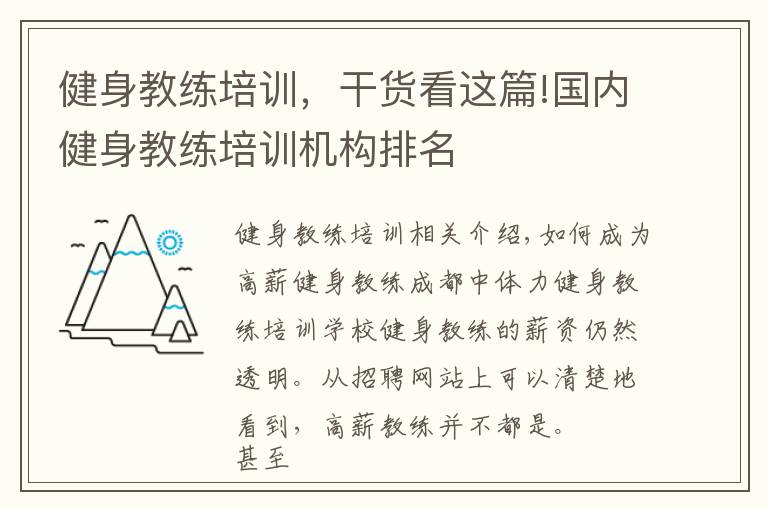 健身教练培训，干货看这篇!国内健身教练培训机构排名

健身教练培训相关介绍，如何成为高薪健身教练成都中体力健身教练培训学校健身教练的薪资仍然透明。从招聘网站上可以清楚地看到，高薪教练并不都是。
甚至